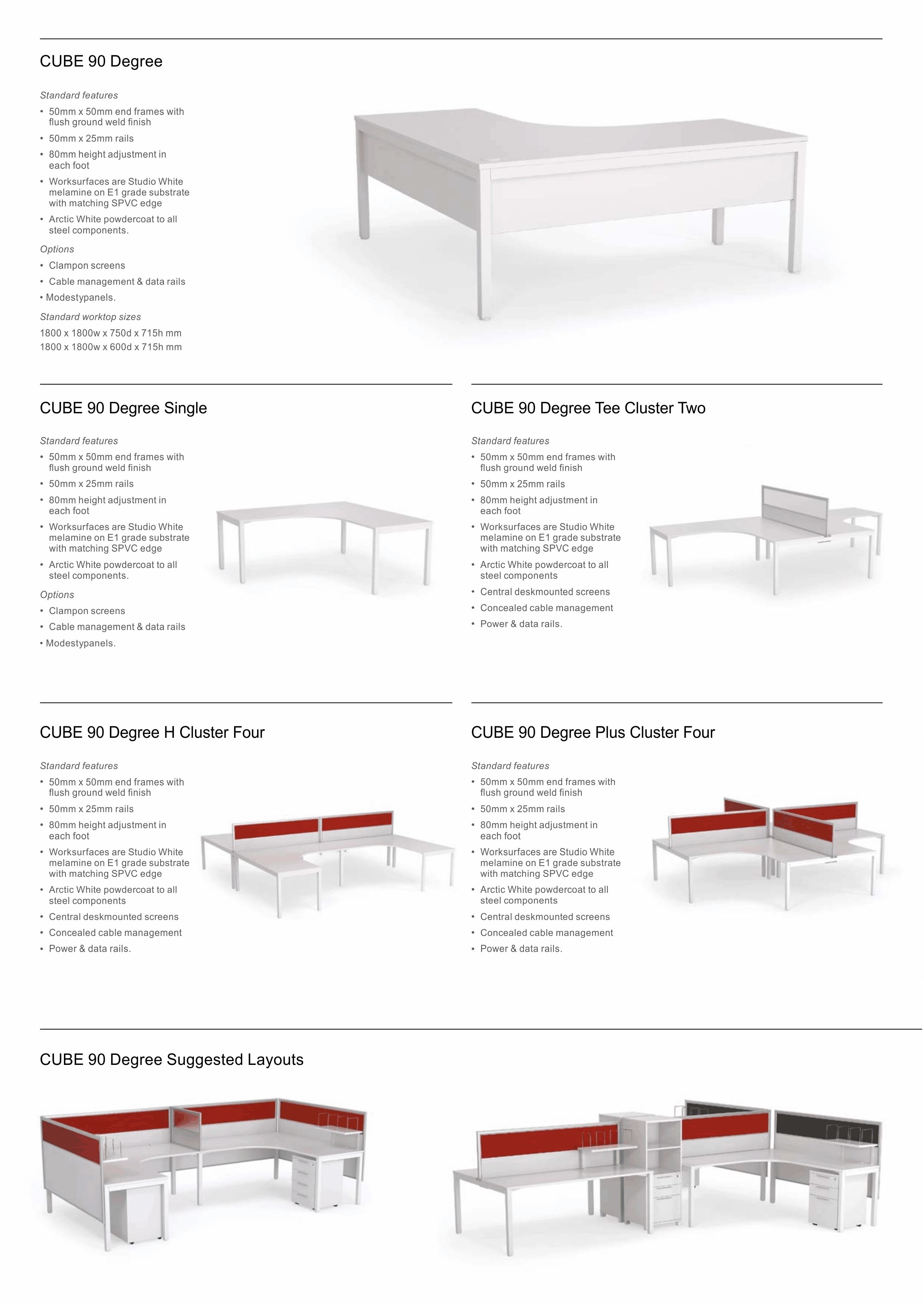 CUBE 90 Degree

Standard features

• 50mm x 50mm end frames with flush ground weld finish
• 50mm x 25mm rails
• 80mm height adjustment in each foot
• Worksurfaces are Studio White melamine on E1 grade substrate with matching SPVC edge
• Arctic White powdercoat to all steel components.

Options

• Clampon screens
• Cable management & data rails
• Modestypanels.

Standard worktop sizes

1800 x 1800w x 750d x 715h mm
1800 x 1800w x 600d x 715h mm

CUBE 90 Degree Single

Standard features

• 50mm x 50mm end frames with flush ground weld finish
• 50mm x 25mm rails
• 80mm height adjustment in each foot
• Worksurfaces are Studio White melamine on E1 grade substrate with matching SPVC edge
• Arctic White powdercoat to all steel components.

Options

• Clampon screens
• Cable management & data rails
• Modestypanels.

CUBE 90 Degree Tee Cluster Two

Standard features

• 50mm x 50mm end frames with flush ground weld finish
• 50mm x 25mm rails
• 80mm height adjustment in each foot
• Worksurfaces are Studio White melamine on E1 grade substrate with matching SPVC edge
• Arctic White powdercoat to all steel components
• Central deskmounted screens
• Concealed cable management
• Power & data rails.

CUBE 90 Degree H Cluster Four

Standard features

• 50mm x 50mm end frames with flush ground weld finish
• 50mm x 25mm rails
• 80mm height adjustment in each foot
• Worksurfaces are Studio White melamine on E1 grade substrate with matching SPVC edge
• Arctic White powdercoat to all steel components
• Central deskmounted screens
• Concealed cable management
• Power & data rails.

CUBE 90 Degree Plus Cluster Four

Standard features

• 50mm x 50mm end frames with flush ground weld finish
• 50mm x 25mm rails
• 80mm height adjustment in each foot
• Worksurfaces are Studio White melamine on E1 grade substrate with matching SPVC edge
• Arctic White powdercoat to all steel components
• Central deskmounted screens
• Concealed cable management
• Power & data rails.

CUBE 90 Degree Suggested Layouts